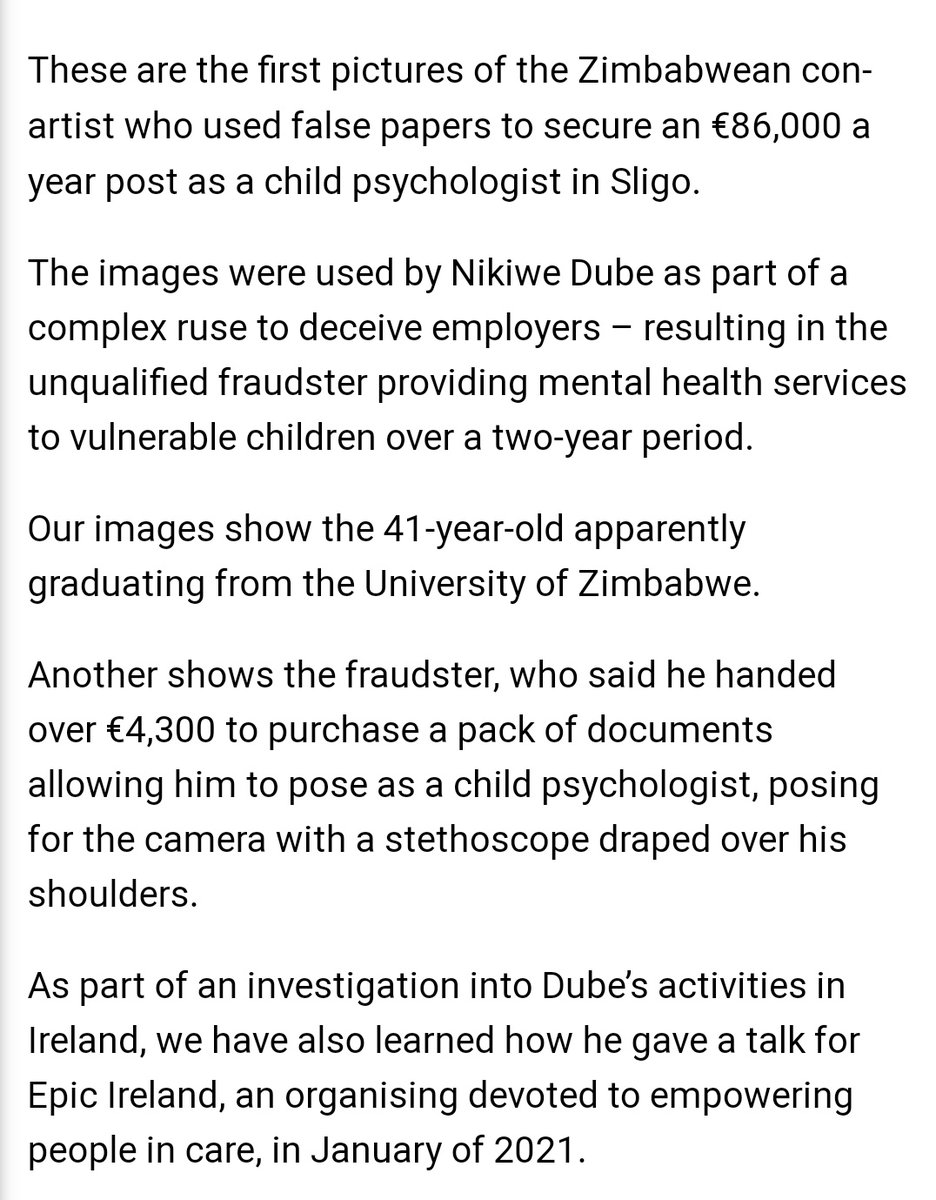 These are the first pictures of the Zimbabwean con-artist who used false papers to secure an €86,000 a year post as a child psychologist in Sligo.

The images were used by Nikiwe Dube as part of a complex ruse to deceive employers – resulting in the unqualified fraudster providing mental health services to vulnerable children over a two-year period.

Our images show the 41-year-old apparently graduating from the University of Zimbabwe.

Another shows the fraudster, who said he handed over €4,300 to purchase a pack of documents allowing him to pose as a child psychologist, posing for the camera with a stethoscope draped over his shoulders.

As part of an investigation into Dube's activities in Ireland, we have also learned how he gave a talk for Epic Ireland, an organising devoted to empowering people in care, in January of 2021.